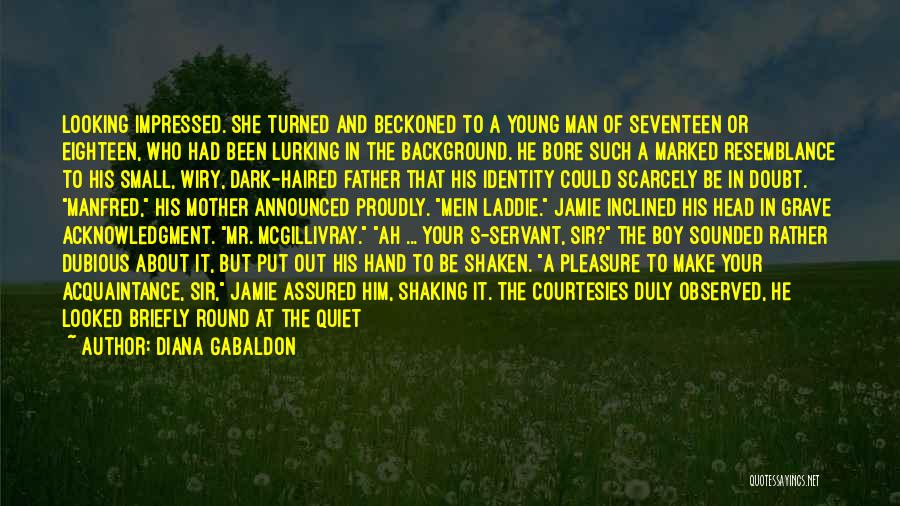 LOOKING IMPRESSED. SHE TURNED AND BECKONED TO A YOUNG MAN OF SEVENTEEN OR EIGHTEEN, WHO HAD BEEN LURKING IN THE BACKGROUND. HE BORE SUCH A MARKED RESEMBLANCE TO HIS SMALL, WIRY, DARK-HAIRED FATHER THAT HIS IDENTITY COULD SCARCELY BE IN DOUBT. "MANFRED," HIS MOTHER ANNOUNCED PROUDLY. "MEIN LADDIE." JAMIE INCLINED HIS HEAD IN GRAVE ACKNOWLEDGMENT. "MR. MCGILLIVRAY." "AH ... YOUR S-SERVANT, SIR?" THE BOY SOUNDED RATHER DUBIOUS ABOUT IT, BUT PUT OUT HIS HAND TO BE SHAKEN. "A PLEASURE TO MAKE YOUR ACQUAINTANCE, SIR," JAMIE ASSURED HIM, SHAKING IT. THE COURTESIES DULY OBSERVED, HE LOOKED BRIEFLY ROUND AT THE QUIET

~ AUTHOR: DIANA GABALDON

QUOTESSAYINGS.NET